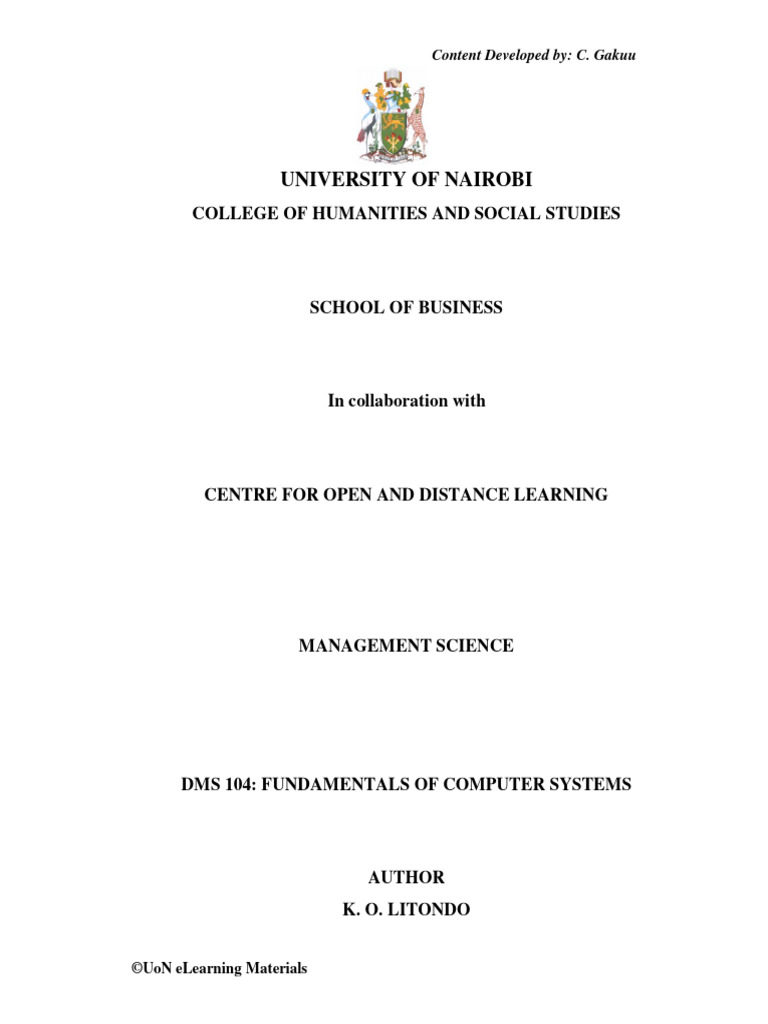 Content Developed by: C. Gakuu

UNIVERSITY OF NAIROBI

COLLEGE OF HUMANITIES AND SOCIAL STUDIES

SCHOOL OF BUSINESS

In collaboration with

CENTRE FOR OPEN AND DISTANCE LEARNING

MANAGEMENT SCIENCE

DMS 104: FUNDAMENTALS OF COMPUTER SYSTEMS

AUTHOR

K. O. LITONDO

©UoN eLearning Materials